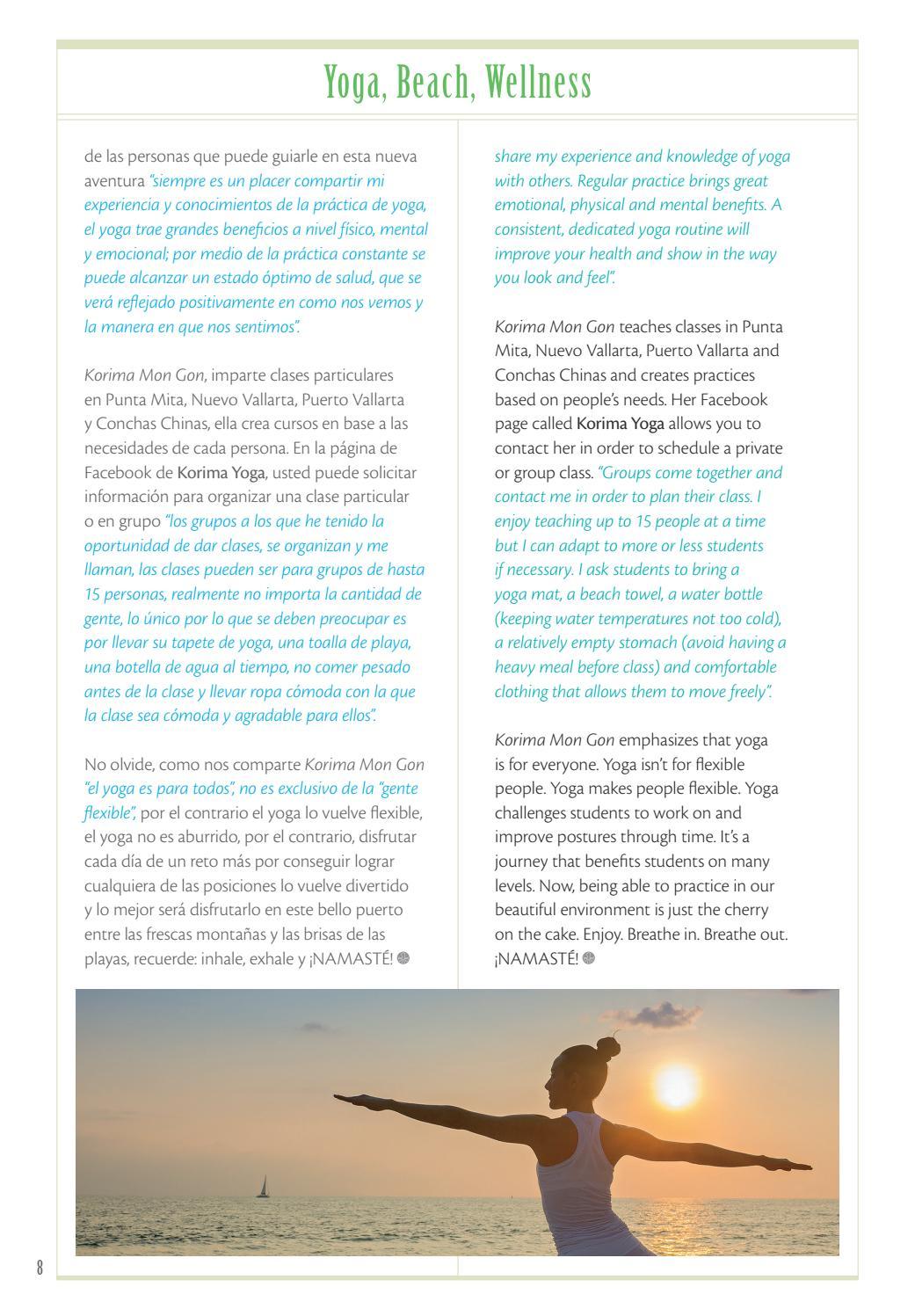 Yoga, Beach, Wellness

de las personas que puede guiarle en esta nueva aventura "siempre es un placer compartir mi experiencia y conocimientos de la práctica de yoga, el yoga trae grandes beneficios a nivel físico, mental y emocional; por medio de la práctica constante se puede alcanzar un estado óptimo de salud, que se verá reflejado positivamente en como nos vemos y la manera en que nos sentimos".

Korima Mon Gon, imparte clases particulares en Punta Mita, Nuevo Vallarta, Puerto Vallarta y Conchas Chinas, ella crea cursos en base a las necesidades de cada persona. En la página de Facebook de Korima Yoga, usted puede solicitar información para organizar una clase particular o en grupo "los grupos a los que he tenido la oportunidad de dar clases, se organizan y me llaman, las clases pueden ser para grupos de hasta 15 personas, realmente no importa la cantidad de gente, lo único por lo que se deben preocupar es por llevar su tapete de yoga, una toalla de playa, una botella de agua al tiempo, no comer pesado antes de la clase y llevar ropa cómoda con la que la clase sea cómoda y agradable para ellos".

No olvide, como nos comparte Korima Mon Gon "el yoga es para todos", no es exclusivo de la "gente flexible", por el contrario el yoga lo vuelve flexible, el yoga no es aburrido, por el contrario, disfrutar cada día de un reto más por conseguir lograr cualquiera de las posiciones lo vuelve divertido y lo mejor será disfrutarlo en este bello puerto entre las frescas montañas y las brisas de las playas, recuerde: inhale, exhale y ¡NAMASTÉ!

share my experience and knowledge of yoga with others. Regular practice brings great emotional, physical and mental benefits. A consistent, dedicated yoga routine will improve your health and show in the way you look and feel".

Korima Mon Gon teaches classes in Punta Mita, Nuevo Vallarta, Puerto Vallarta and Conchas Chinas and creates practices based on people's needs. Her Facebook page called Korima Yoga allows you to contact her in order to schedule a private or group class. "Groups come together and contact me in order to plan their class. I enjoy teaching up to 15 people at a time but I can adapt to more or less students if necessary. I ask students to bring a yoga mat, a beach towel, a water bottle (keeping water temperatures not too cold), a relatively empty stomach (avoid having a heavy meal before class) and comfortable clothing that allows them to move freely".

Korima Mon Gon emphasizes that yoga is for everyone. Yoga isn't for flexible people. Yoga makes people flexible. Yoga challenges students to work on and improve postures through time. It's a journey that benefits students on many levels. Now, being able to practice in our beautiful environment is just the cherry on the cake. Enjoy. Breathe in. Breathe out. ¡NAMASTÉ!

8